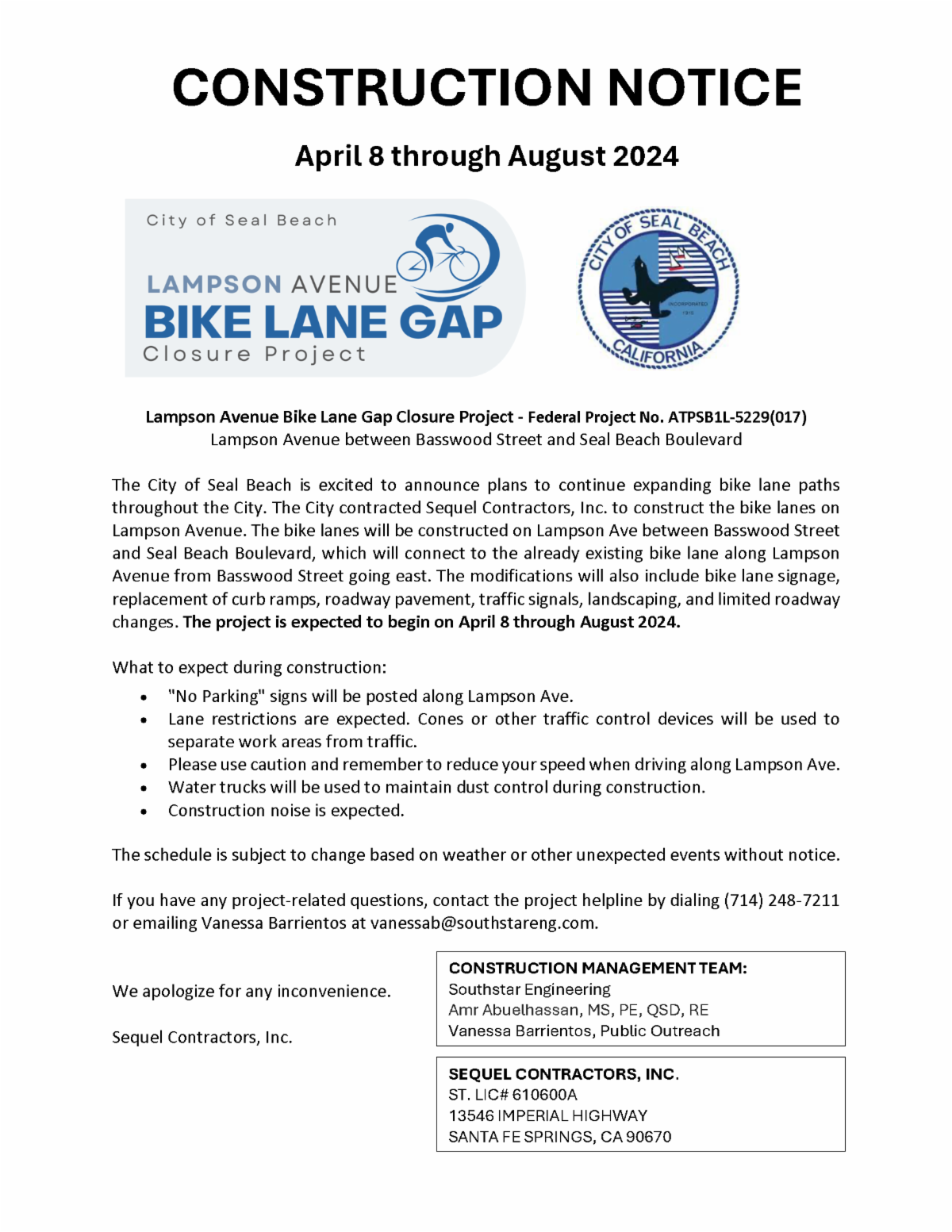 CONSTRUCTION NOTICE

April 8 through August 2024

City of Seal Beach
LAMPSON AVENUE
BIKE LANE GAP
Closure Project

CITY OF SEAL BEACH
INCORPORATED 1915
CALIFORNIA

Lampson Avenue Bike Lane Gap Closure Project - Federal Project No. ATPSB1L-5229(017)
Lampson Avenue between Basswood Street and Seal Beach Boulevard

The City of Seal Beach is excited to announce plans to continue expanding bike lane paths throughout the City. The City contracted Sequel Contractors, Inc. to construct the bike lanes on Lampson Avenue. The bike lanes will be constructed on Lampson Ave between Basswood Street and Seal Beach Boulevard, which will connect to the already existing bike lane along Lampson Avenue from Basswood Street going east. The modifications will also include bike lane signage, replacement of curb ramps, roadway pavement, traffic signals, landscaping, and limited roadway changes. The project is expected to begin on April 8 through August 2024.

What to expect during construction:
• "No Parking" signs will be posted along Lampson Ave.
• Lane restrictions are expected. Cones or other traffic control devices will be used to separate work areas from traffic.
• Please use caution and remember to reduce your speed when driving along Lampson Ave.
• Water trucks will be used to maintain dust control during construction.
• Construction noise is expected.

The schedule is subject to change based on weather or other unexpected events without notice.

If you have any project-related questions, contact the project helpline by dialing (714) 248-7211 or emailing Vanessa Barrientos at vanessab@southstareng.com.

We apologize for any inconvenience.

Sequel Contractors, Inc.

CONSTRUCTION MANAGEMENT TEAM:
Southstar Engineering
Amr Abuelhassan, MS, PE, QSD, RE
Vanessa Barrientos, Public Outreach

SEQUEL CONTRACTORS, INC.
ST. LIC# 610600A
13546 IMPERIAL HIGHWAY
SANTA FE SPRINGS, CA 90670